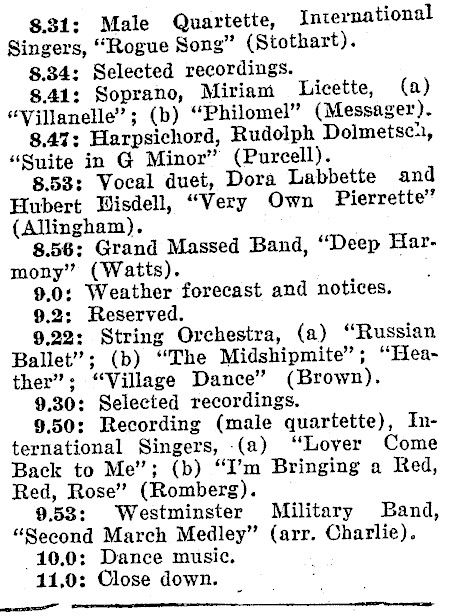 8.31: Male Quartette, International Singers, "Rogue Song" (Stothart).

8.34: Selected recordings.

8.41: Soprano, Miriam Licette, (a) "Villanelle"; (b) "Philomel" (Messager).

8.47: Harpsichord, Rudolph Dolmetsch, "Suite in G Minor" (Purcell).

8.53: Vocal duet, Dora Labbette and Hubert Eisdell, "Very Own Pierrette" (Allingham).

8.56: Grand Massed Band, "Deep Harmony" (Watts).

9.0: Weather forecast and notices.

9.2: Reserved.

9.22: String Orchestra, (a) "Russian Ballet"; (b) "The Midshipmite"; "Heather"; "Village Dance" (Brown).

9.30: Selected recordings.

9.50: Recording (male quartette), International Singers, (a) "Lover Come Back to Me"; (b) "I'm Bringing a Red, Red, Rose" (Romberg).

9.53: Westminster Military Band, "Second March Medley" (arr. Charlie).

10.0: Dance music.

11.0: Close down.